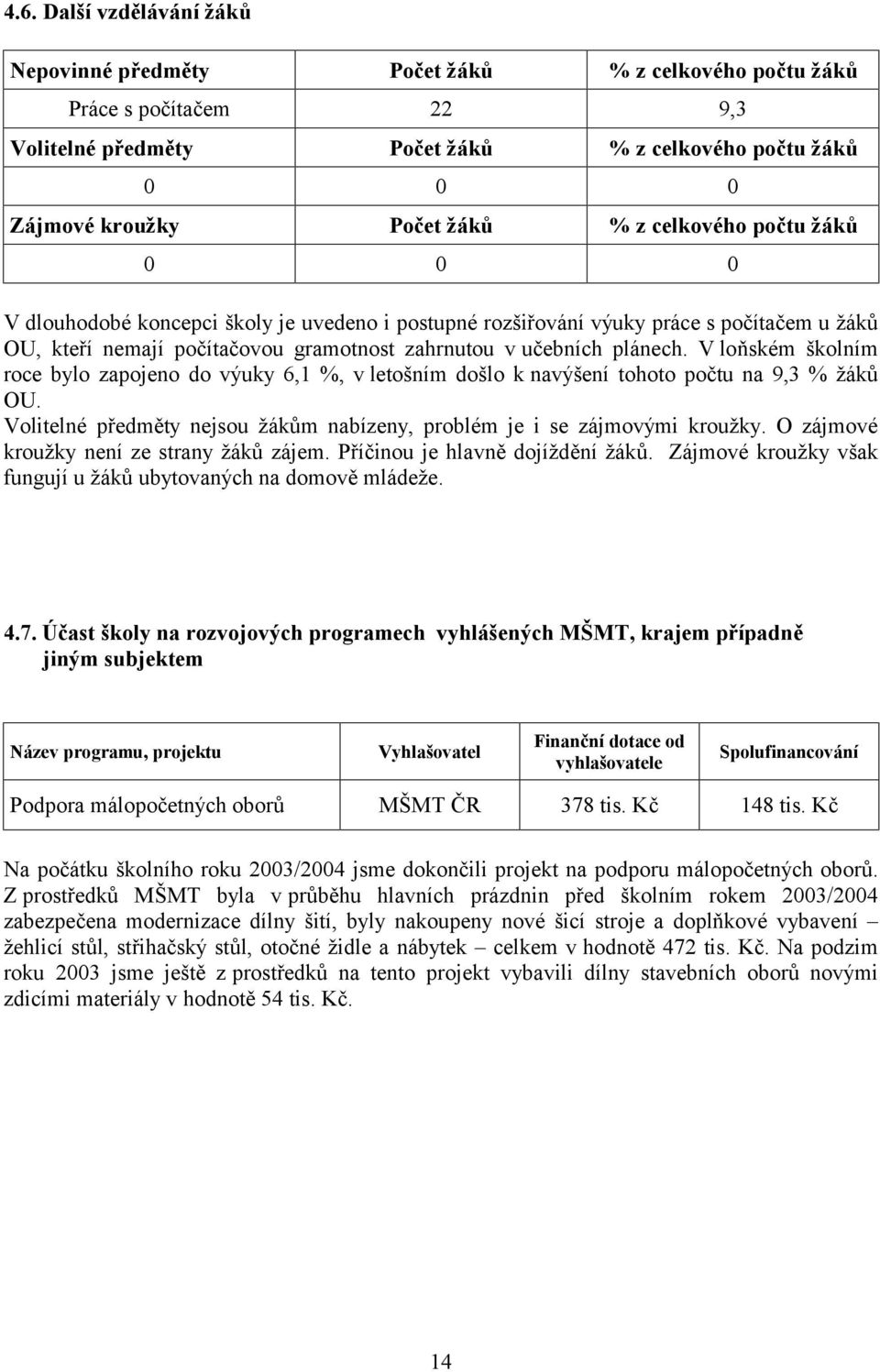 4.6. Další vzdělávání žáků

| Nepovinné předměty | Počet žáků | % z celkového počtu žáků |
|---|---|---|
| Práce s počítačem | 22 | 9,3 |
| Volitelné předměty | Počet žáků | % z celkového počtu žáků |
| 0 | 0 | 0 |
| Zájmové kroužky | Počet žáků | % z celkového počtu žáků |
| 0 | 0 | 0 |

V dlouhodobé koncepci školy je uvedeno i postupné rozšiřování výuky práce s počítačem u žáků OU, kteří nemají počítačovou gramotnost zahrnutou v učebních plánech. V loňském školním roce bylo zapojeno do výuky 6,1 %, v letošním došlo k navýšení tohoto počtu na 9,3 % žáků OU.
Volitelné předměty nejsou žákům nabízeny, problém je i se zájmovými kroužky. O zájmové kroužky není ze strany žáků zájem. Příčinou je hlavně dojíždění žáků. Zájmové kroužky však fungují u žáků ubytovaných na domově mládeže.

4.7. Účast školy na rozvojových programech vyhlášených MŠMT, krajem případně jiným subjektem

| Název programu, projektu | Vyhlašovatel | Finanční dotace od vyhlašovatele | Spolufinancování |
|---|---|---|---|
| Podpora málopočetných oborů | MŠMT ČR | 378 tis. Kč | 148 tis. Kč |

Na počátku školního roku 2003/2004 jsme dokončili projekt na podporu málopočetných oborů. Z prostředků MŠMT byla v průběhu hlavních prázdnin před školním rokem 2003/2004 zabezpečena modernizace dílny šití, byly nakoupeny nové šicí stroje a doplňkové vybavení – žehlicí stůl, střihačský stůl, otočné židle a nábytek – celkem v hodnotě 472 tis. Kč. Na podzim roku 2003 jsme ještě z prostředků na tento projekt vybavili dílny stavebních oborů novými zdicími materiály v hodnotě 54 tis. Kč.

14